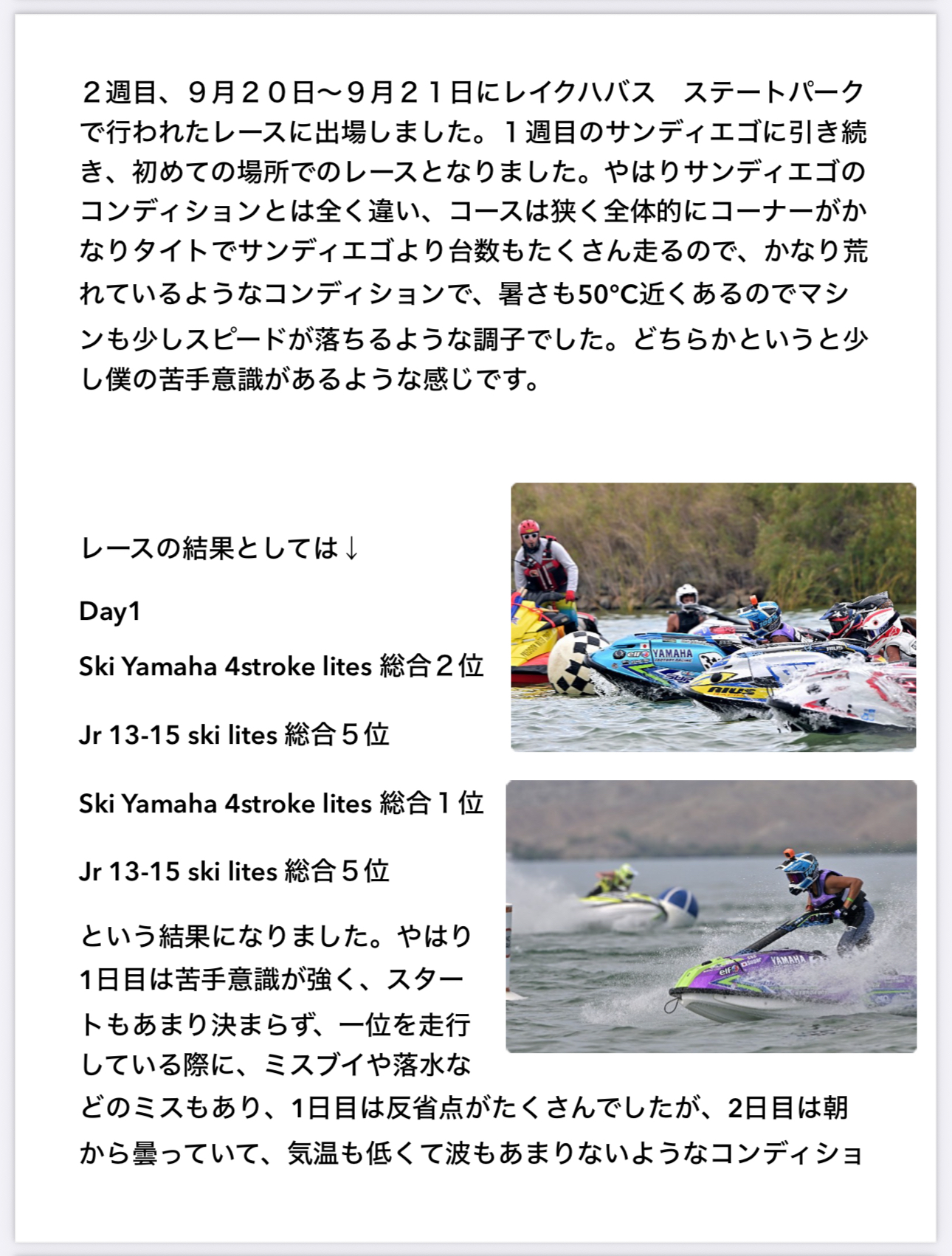 ２週目、９月２０日〜９月２１日にレイクハバス　ステートパークで行われたレースに出場しました。１週目のサンディエゴに引き続き、初めての場所でのレースとなりました。やはりサンディエゴのコンディションとは全く違い、コースは狭く全体的にコーナーがかなりタイトでサンディエゴより台数もたくさん走るので、かなり荒れているようなコンディションで、暑さも50°C近くあるのでマシンも少しスピードが落ちるような調子でした。どちらかというと少し僕の苦手意識があるような感じです。

レースの結果としては↓

Day1

Ski Yamaha 4stroke lites 総合２位

Jr 13-15 ski lites 総合５位

Ski Yamaha 4stroke lites 総合１位

Jr 13-15 ski lites 総合５位

という結果になりました。やはり1日目は苦手意識が強く、スタートもあまり決まらず、一位を走行している際に、ミスブイや落水などのミスもあり、1日目は反省点がたくさんでしたが、2日目は朝から曇っていて、気温も低くて波もあまりないようなコンディショ